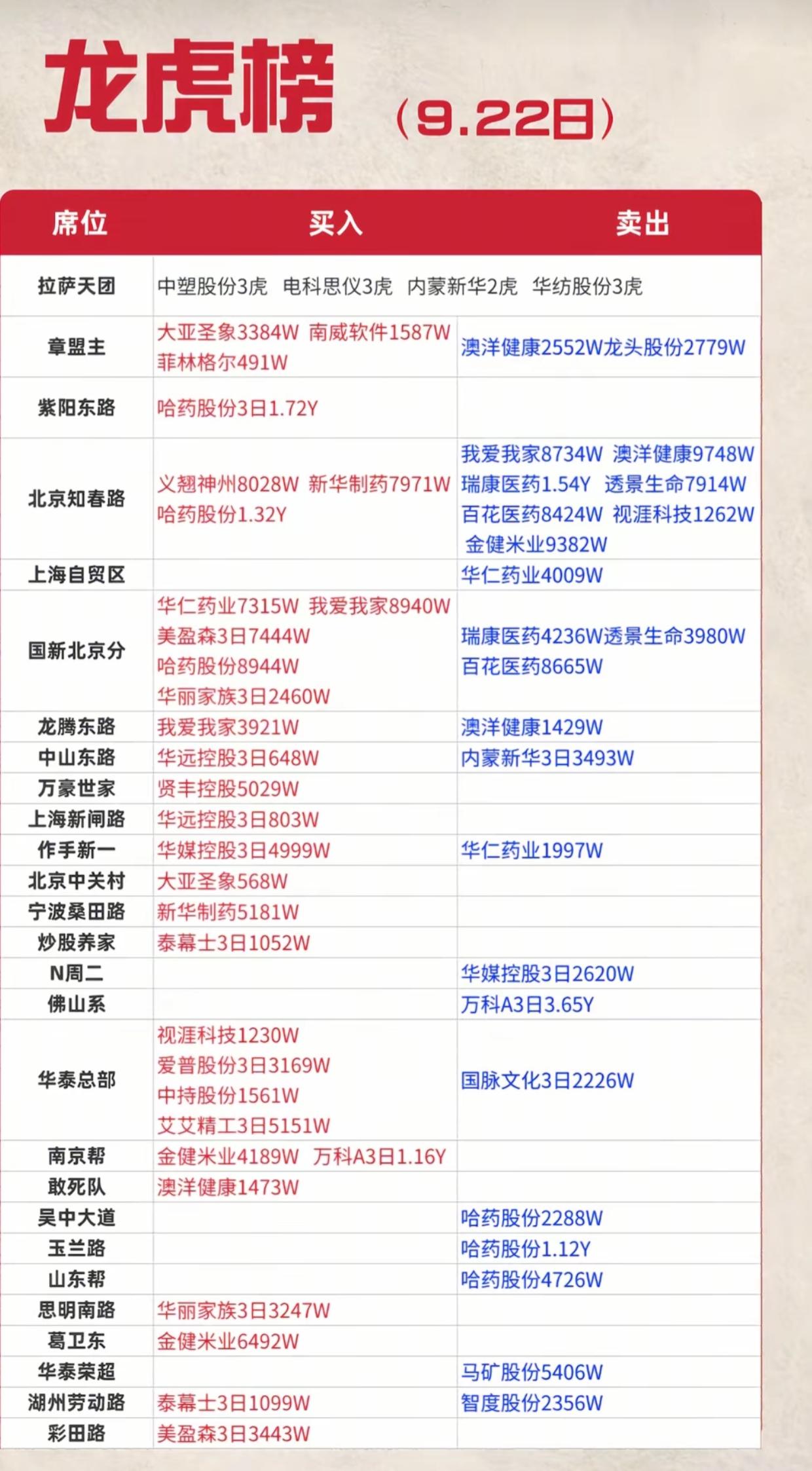 龙虎榜 (9.22日)

| 席位 | 买入 | 卖出 |
|---|---|---|
| 拉萨天团 | 中塑股份3虎 电科思仪3虎 内蒙新华2虎 华纺股份3虎 | |
| 章盟主 | 大亚圣象3384W 南威软件1587W 菲林格尔491W | 澳洋健康2552W龙头股份2779W |
| 紫阳东路 | 哈药股份3日1.72Y | |
| 北京知春路 | 义翘神州8028W 新华制药7971W 哈药股份1.32Y | 我爱我家8734W 澳洋健康9748W 瑞康医药1.54Y 透景生命7914W 百花医药8424W 视涯科技1262W 金健米业9382W |
| 上海自贸区 | | 华仁药业4009W |
| 国新北京分 | 华仁药业7315W 我爱我家8940W 美盈森3日7444W 哈药股份8944W 华丽家族3日2460W | 瑞康医药4236W透景生命3980W 百花医药8665W |
| 龙腾东路 | 我爱我家3921W | 澳洋健康1429W |
| 中山东路 | 华远控股3日648W | 内蒙新华3日3493W |
| 万豪世家 | 贤丰控股5029W | |
| 上海新闸路 | 华远控股3日803W | |
| 作手新一 | 华媒控股3日4999W | 华仁药业1997W |
| 北京中关村 | 大亚圣象568W | |
| 宁波桑田路 | 新华制药5181W | |
| 炒股养家 | 泰幕士3日1052W | |
| N周二 | | 华媒控股3日2620W |
| 佛山系 | | 万科A3日3.65Y |
| 华泰总部 | 视涯科技1230W 爱普股份3日3169W 中持股份1561W 艾艾精工3日5151W | 国脉文化3日2226W |
| 南京帮 | 金健米业4189W 万科A3日1.16Y | |
| 敢死队 | 澳洋健康1473W | |
| 吴中大道 | | 哈药股份2288W |
| 玉兰路 | | 哈药股份1.12Y |
| 山东帮 | | 哈药股份4726W |
| 思明南路 | 华丽家族3日3247W | |
| 葛卫东 | 金健米业6492W | |
| 华泰荣超 | | 马矿股份5406W |
| 湖州劳动路 | 泰幕士3日1099W | 智度股份2356W |
| 彩田路 | 美盈森3日3443W | |